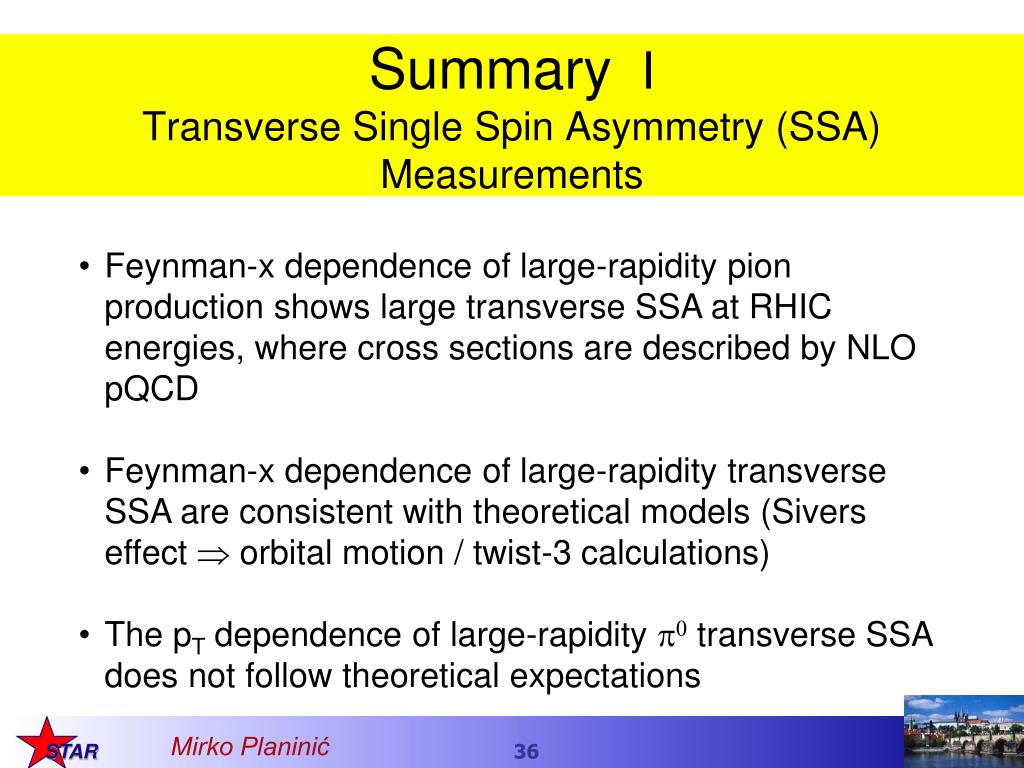 Summary I
Transverse Single Spin Asymmetry (SSA) Measurements

• Feynman-x dependence of large-rapidity pion production shows large transverse SSA at RHIC energies, where cross sections are described by NLO pQCD

• Feynman-x dependence of large-rapidity transverse SSA are consistent with theoretical models (Sivers effect $\Rightarrow$ orbital motion / twist-3 calculations)

• The $p_T$ dependence of large-rapidity $\pi^0$ transverse SSA does not follow theoretical expectations

STAR
Mirko Planinić
36